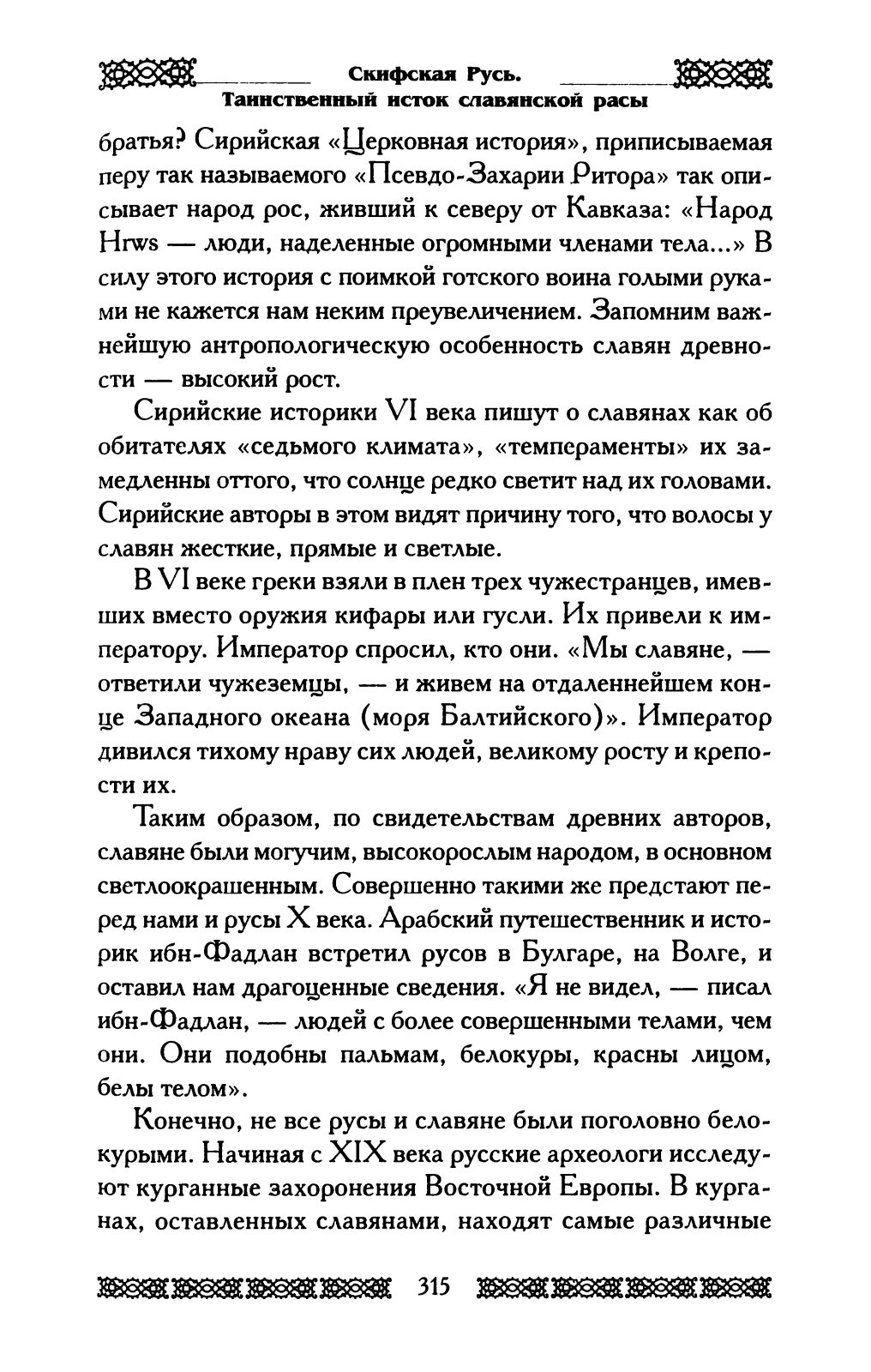 Скифская Русь.
Таинственный исток славянской расы

братья? Сирийская «Церковная история», приписываемая перу так называемого «Псевдо-Захарии Ритора» так описывает народ рос, живший к северу от Кавказа: «Народ Hrws — люди, наделенные огромными членами тела...» В силу этого история с поимкой готского воина голыми руками не кажется нам неким преувеличением. Запомним важнейшую антропологическую особенность славян древности — высокий рост.

Сирийские историки VI века пишут о славянах как об обитателях «седьмого климата», «темпераменты» их замедленны оттого, что солнце редко светит над их головами. Сирийские авторы в этом видят причину того, что волосы у славян жесткие, прямые и светлые.

В VI веке греки взяли в плен трех чужестранцев, имевших вместо оружия кифары или гусли. Их привели к императору. Император спросил, кто они. «Мы славяне, — ответили чужеземцы, — и живем на отдаленнейшем конце Западного океана (моря Балтийского)». Император дивился тихому нраву сих людей, великому росту и крепости их.

Таким образом, по свидетельствам древних авторов, славяне были могучим, высокорослым народом, в основном светлоокрашенным. Совершенно такими же предстают перед нами и русы X века. Арабский путешественник и историк ибн-Фадлан встретил русов в Булгаре, на Волге, и оставил нам драгоценные сведения. «Я не видел, — писал ибн-Фадлан, — людей с более совершенными телами, чем они. Они подобны пальмам, белокуры, красны лицом, белы телом».

Конечно, не все русы и славяне были поголовно белокурыми. Начиная с XIX века русские археологи исследуют курганные захоронения Восточной Европы. В курганах, оставленных славянами, находят самые различные

315